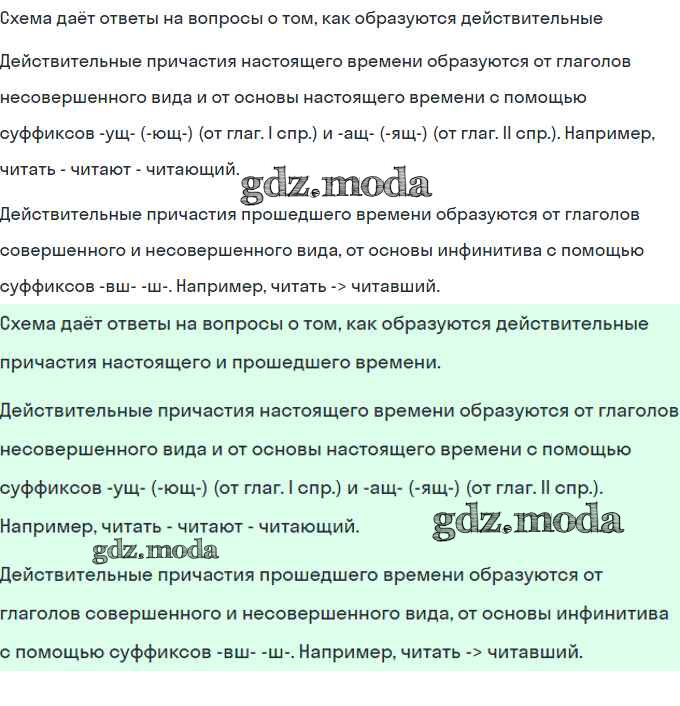 Схема даёт ответы на вопросы о том, как образуются действительные

Действительные причастия настоящего времени образуются от глаголов несовершенного вида и от основы настоящего времени с помощью суффиксов -ущ- (-ющ-) (от глаг. I спр.) и -ащ- (-ящ-) (от глаг. II спр.). Например, читать - читают - читающий.

gdz.moda

Действительные причастия прошедшего времени образуются от глаголов совершенного и несовершенного вида, от основы инфинитива с помощью суффиксов -вш- -ш-. Например, читать -> читавший.

Схема даёт ответы на вопросы о том, как образуются действительные причастия настоящего и прошедшего времени.

Действительные причастия настоящего времени образуются от глаголов несовершенного вида и от основы настоящего времени с помощью суффиксов -ущ- (-ющ-) (от глаг. I спр.) и -ащ- (-ящ-) (от глаг. II спр.). Например, читать - читают - читающий.

gdz.moda

gdz.moda

Действительные причастия прошедшего времени образуются от глаголов совершенного и несовершенного вида, от основы инфинитива с помощью суффиксов -вш- -ш-. Например, читать -> читавший.